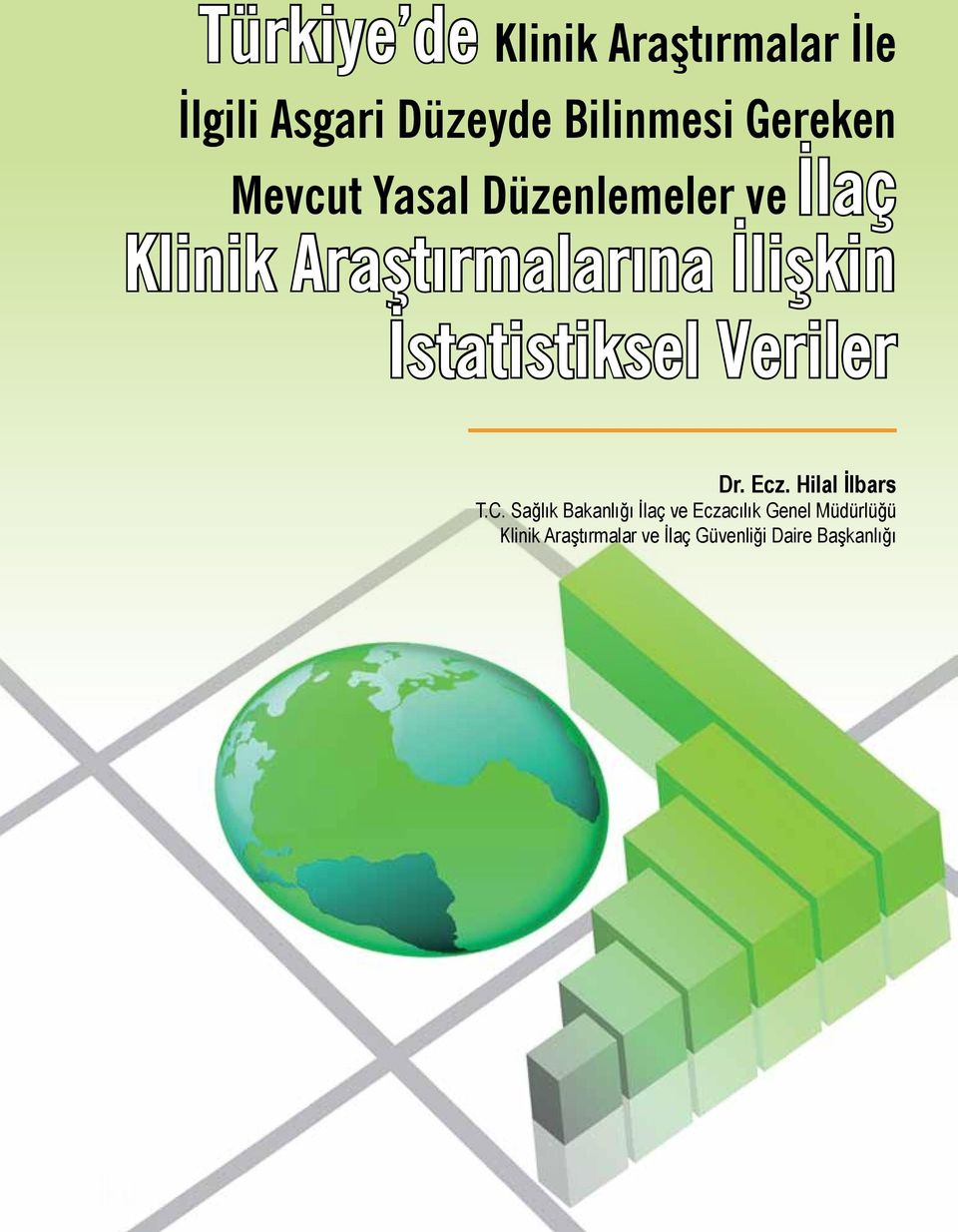 Türkiye'de Klinik Araştırmalar İle İlgili Asgari Düzeyde Bilinmesi Gereken Mevcut Yasal Düzenlemeler ve İlaç Klinik Araştırmalarına İlişkin İstatistiksel Veriler

Dr. Ecz. Hilal İlbars
T.C. Sağlık Bakanlığı İlaç ve Eczacılık Genel Müdürlüğü
Klinik Araştırmalar ve İlaç Güvenliği Daire Başkanlığı